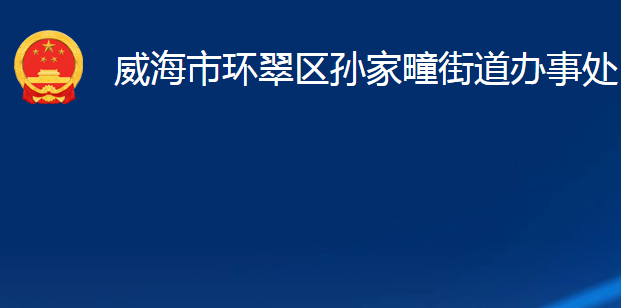 威海市环翠区孙家疃街道办事处